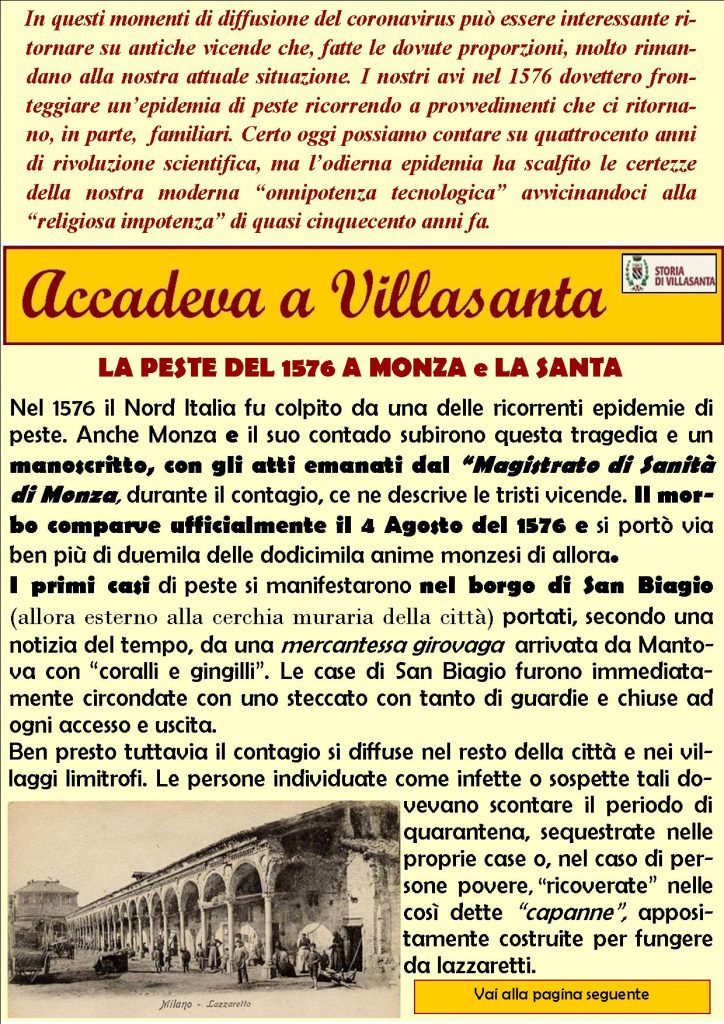 In questi momenti di diffusione del coronavirus può essere interessante ritornare su antiche vicende che, fatte le dovute proporzioni, molto rimandano alla nostra attuale situazione. I nostri avi nel 1576 dovettero fronteggiare un'epidemia di peste ricorrendo a provvedimenti che ci ritornano, in parte, familiari. Certo oggi possiamo contare su quattrocento anni di rivoluzione scientifica, ma l'odierna epidemia ha scalfito le certezze della nostra moderna "onnipotenza tecnologica" avvicinandoci alla "religiosa impotenza" di quasi cinquecento anni fa.

Accadeva a Villasanta

STORIA DI VILLASANTA

LA PESTE DEL 1576 A MONZA e LA SANTA

Nel 1576 il Nord Italia fu colpito da una delle ricorrenti epidemie di peste. Anche Monza e il suo contado subirono questa tragedia e un manoscritto, con gli atti emanati dal "Magistrato di Sanità di Monza, durante il contagio, ce ne descrive le tristi vicende. Il morbo comparve ufficialmente il 4 Agosto del 1576 e si portò via ben più di duemila delle dodicimila anime monzesi di allora.

I primi casi di peste si manifestarono nel borgo di San Biagio (allora esterno alla cerchia muraria della città) portati, secondo una notizia del tempo, da una mercantessa girovaga arrivata da Mantova con "coralli e gingilli". Le case di San Biagio furono immediatamente circondate con uno steccato con tanto di guardie e chiuse ad ogni accesso e uscita.

Ben presto tuttavia il contagio si diffuse nel resto della città e nei villaggi limitrofi. Le persone individuate come infette o sospette tali dovevano scontare il periodo di quarantena, sequestrate nelle proprie case o, nel caso di persone povere, "ricoverate" nelle così dette "capanne", appositamente costruite per fungere da lazzaretti.

Milano - Lazzaretto

Vai alla pagina seguente